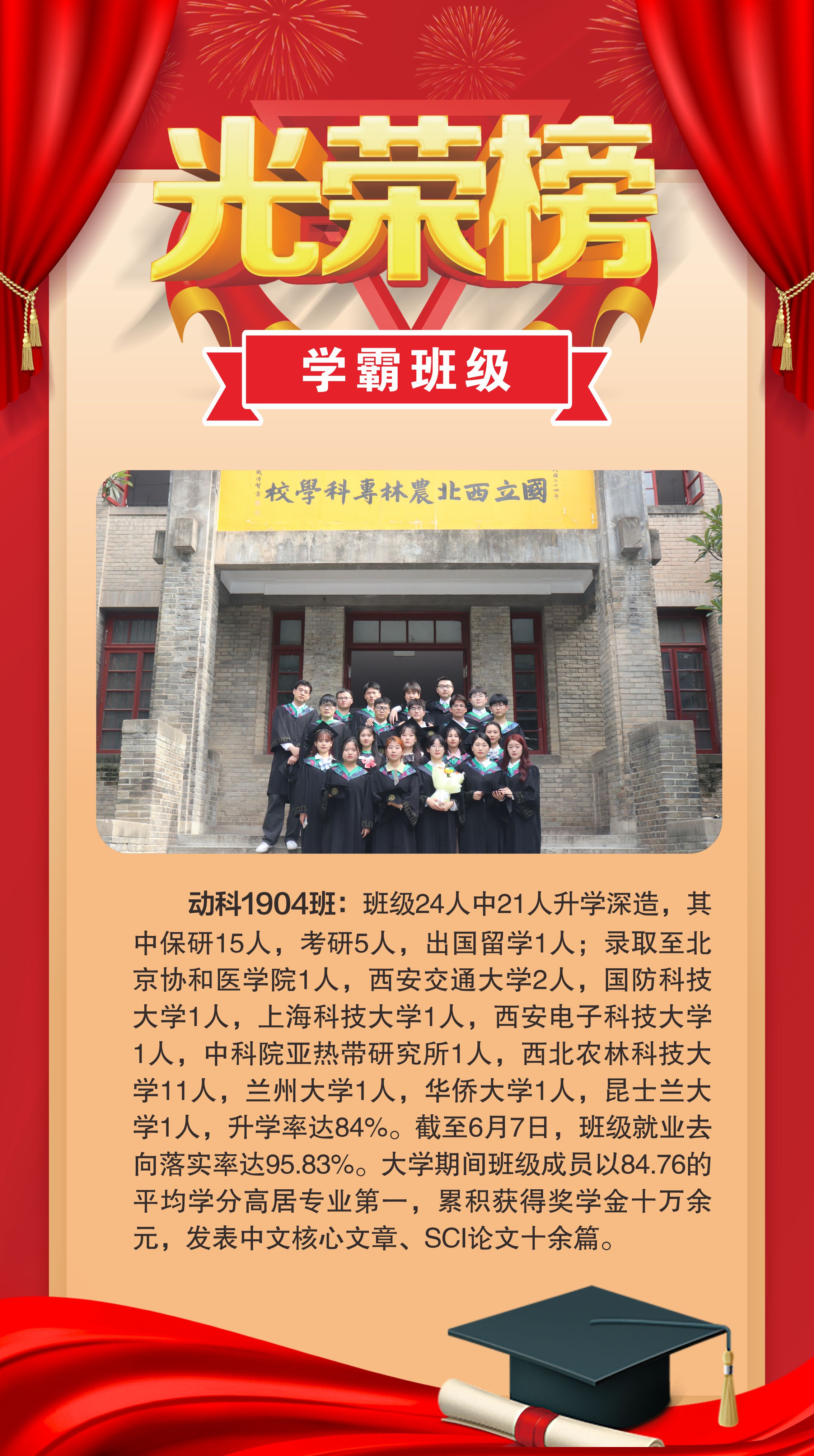 光荣榜

学霸班级

國立西北農林專科學校

动科1904班：班级24人中21人升学深造，其中保研15人，考研5人，出国留学1人；录取至北京协和医学院1人，西安交通大学2人，国防科技大学1人，上海科技大学1人，西安电子科技大学1人，中科院亚热带研究所1人，西北农林科技大学11人，兰州大学1人，华侨大学1人，昆士兰大学1人，升学率达84%。截至6月7日，班级就业去向落实率达95.83%。大学期间班级成员以84.76的平均学分高居专业第一，累积获得奖学金十万余元，发表中文核心文章、SCI论文十余篇。